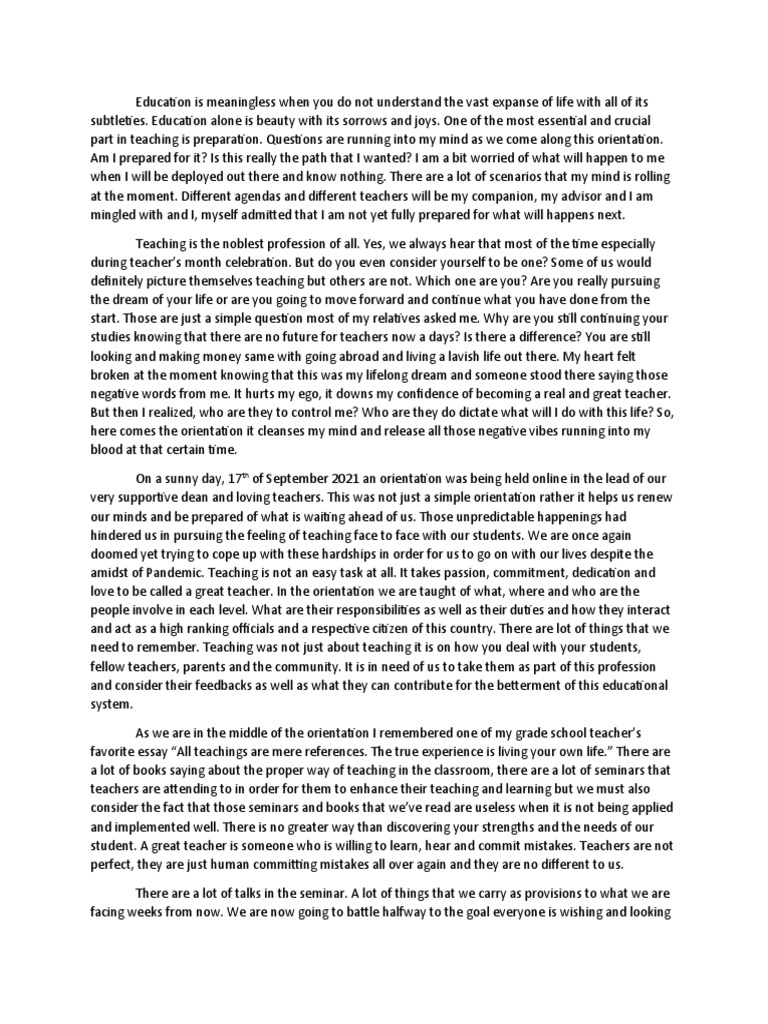 Education is meaningless when you do not understand the vast expanse of life with all of its subtleties. Education alone is beauty with its sorrows and joys. One of the most essential and crucial part in teaching is preparation. Questions are running into my mind as we come along this orientation. Am I prepared for it? Is this really the path that I wanted? I am a bit worried of what will happen to me when I will be deployed out there and know nothing. There are a lot of scenarios that my mind is rolling at the moment. Different agendas and different teachers will be my companion, my advisor and I am mingled with and I, myself admitted that I am not yet fully prepared for what will happens next.

Teaching is the noblest profession of all. Yes, we always hear that most of the time especially during teacher's month celebration. But do you even consider yourself to be one? Some of us would definitely picture themselves teaching but others are not. Which one are you? Are you really pursuing the dream of your life or are you going to move forward and continue what you have done from the start. Those are just a simple question most of my relatives asked me. Why are you still continuing your studies knowing that there are no future for teachers now a days? Is there a difference? You are still looking and making money same with going abroad and living a lavish life out there. My heart felt broken at the moment knowing that this was my lifelong dream and someone stood there saying those negative words from me. It hurts my ego, it downs my confidence of becoming a real and great teacher. But then I realized, who are they to control me? Who are they do dictate what will I do with this life? So, here comes the orientation it cleanses my mind and release all those negative vibes running into my blood at that certain time.

On a sunny day, 17$^{th}$ of September 2021 an orientation was being held online in the lead of our very supportive dean and loving teachers. This was not just a simple orientation rather it helps us renew our minds and be prepared of what is waiting ahead of us. Those unpredictable happenings had hindered us in pursuing the feeling of teaching face to face with our students. We are once again doomed yet trying to cope up with these hardships in order for us to go on with our lives despite the amidst of Pandemic. Teaching is not an easy task at all. It takes passion, commitment, dedication and love to be called a great teacher. In the orientation we are taught of what, where and who are the people involve in each level. What are their responsibilities as well as their duties and how they interact and act as a high ranking officials and a respective citizen of this country. There are lot of things that we need to remember. Teaching was not just about teaching it is on how you deal with your students, fellow teachers, parents and the community. It is in need of us to take them as part of this profession and consider their feedbacks as well as what they can contribute for the betterment of this educational system.

As we are in the middle of the orientation I remembered one of my grade school teacher's favorite essay "All teachings are mere references. The true experience is living your own life." There are a lot of books saying about the proper way of teaching in the classroom, there are a lot of seminars that teachers are attending to in order for them to enhance their teaching and learning but we must also consider the fact that those seminars and books that we've read are useless when it is not being applied and implemented well. There is no greater way than discovering your strengths and the needs of our student. A great teacher is someone who is willing to learn, hear and commit mistakes. Teachers are not perfect, they are just human committing mistakes all over again and they are no different to us.

There are a lot of talks in the seminar. A lot of things that we carry as provisions to what we are facing weeks from now. We are now going to battle halfway to the goal everyone is wishing and looking